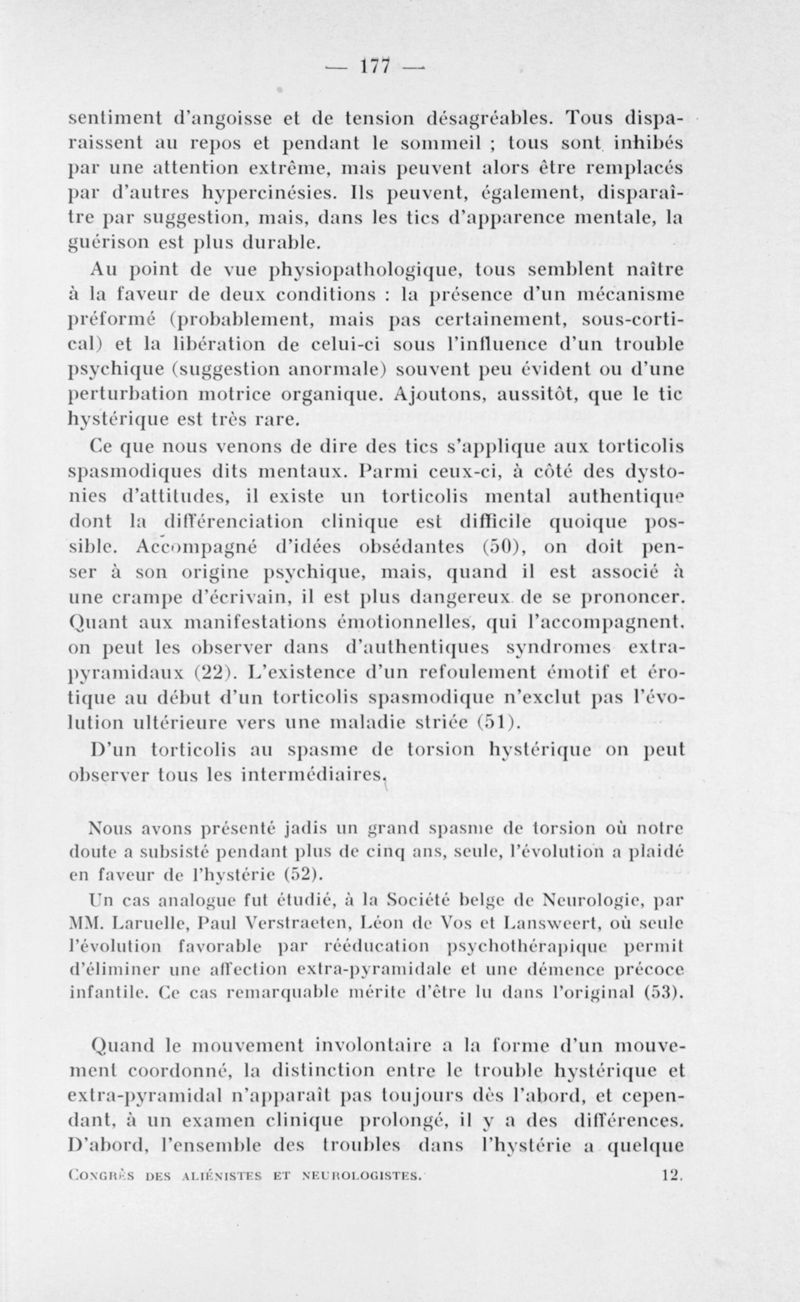 — 177 —

sentiment d'angoisse et de tension désagréables. Tous disparaissent au repos et pendant le sommeil ; tous sont inhibés par une attention extrême, mais peuvent alors être remplacés par d'autres hypercinésies. Ils peuvent, également, disparaître par suggestion, mais, dans les tics d'apparence mentale, la guérison est plus durable.

Au point de vue physiopathologique, tous semblent naître à la faveur de deux conditions : la présence d'un mécanisme préformé (probablement, mais pas certainement, sous-cortical) et la libération de celui-ci sous l'influence d'un trouble psychique (suggestion anormale) souvent peu évident ou d'une perturbation motrice organique. Ajoutons, aussitôt, que le tic hystérique est très rare.

Ce que nous venons de dire des tics s'applique aux torticolis spasmodiques dits mentaux. Parmi ceux-ci, à côté des dystonies d'attitudes, il existe un torticolis mental authentique dont la différenciation clinique est difficile quoique possible. Accompagné d'idées obsédantes (50), on doit penser à son origine psychique, mais, quand il est associé à une crampe d'écrivain, il est plus dangereux de se prononcer. Quant aux manifestations émotionnelles, qui l'accompagnent, on peut les observer dans d'authentiques syndromes extrapyramidaux (22). L'existence d'un refoulement émotif et érotique au début d'un torticolis spasmodique n'exclut pas l'évolution ultérieure vers une maladie striée (51).

D'un torticolis au spasme de torsion hystérique on peut observer tous les intermédiaires.

Nous avons présenté jadis un grand spasme de torsion où notre doute a subsisté pendant plus de cinq ans, seule, l'évolution a plaidé en faveur de l'hystérie (52).

Un cas analogue fut étudié, à la Société belge de Neurologie, par MM. Laruelle, Paul Verstraeten, Léon de Vos et Lansweert, où seule l'évolution favorable par rééducation psychothérapique permit d'éliminer une affection extra-pyramidale et une démence précoce infantile. Ce cas remarquable mérite d'être lu dans l'original (53).

Quand le mouvement involontaire a la forme d'un mouvement coordonné, la distinction entre le trouble hystérique et extra-pyramidal n'apparaît pas toujours dès l'abord, et cependant, à un examen clinique prolongé, il y a des différences. D'abord, l'ensemble des troubles dans l'hystérie a quelque

Congrès des aliénistes et neurologistes. 12.